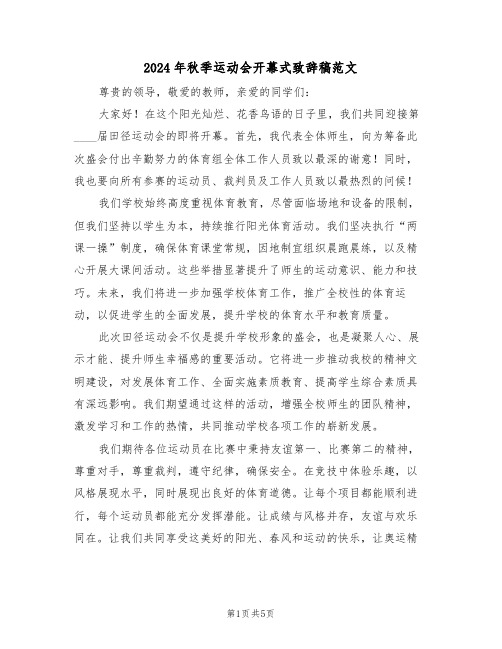 2024年秋季运动会开幕式致辞稿范文

尊贵的领导，敬爱的教师，亲爱的同学们：

大家好！在这个阳光灿烂、花香鸟语的日子里，我们共同迎接第____届田径运动会的即将开幕。首先，我代表全体师生，向为筹备此次盛会付出辛勤努力的体育组全体工作人员致以最深的谢意！同时，我也要向所有参赛的运动员、裁判员及工作人员致以最热烈的问候！

我们学校始终高度重视体育教育，尽管面临场地和设备的限制，但我们坚持以学生为本，持续推行阳光体育活动。我们坚决执行“两课一操”制度，确保体育课堂常规，因地制宜组织晨跑晨练，以及精心开展大课间活动。这些举措显著提升了师生的运动意识、能力和技巧。未来，我们将进一步加强学校体育工作，推广全校性的体育运动，以促进学生的全面发展，提升学校的体育水平和教育质量。

此次田径运动会不仅是提升学校形象的盛会，也是凝聚人心、展示才能、提升师生幸福感的重要活动。它将进一步推动我校的精神文明建设，对发展体育工作、全面实施素质教育、提高学生综合素质具有深远影响。我们期望通过这样的活动，增强全校师生的团队精神，激发学习和工作的热情，共同推动学校各项工作的崭新发展。

我们期待各位运动员在比赛中秉持友谊第一、比赛第二的精神，尊重对手，尊重裁判，遵守纪律，确保安全。在竞技中体验乐趣，以风格展现水平，同时展现出良好的体育道德。让每个项目都能顺利进行，每个运动员都能充分发挥潜能。让成绩与风格并存，友谊与欢乐同在。让我们共同享受这美好的阳光、春风和运动的快乐，让奥运精

第1页 共5页